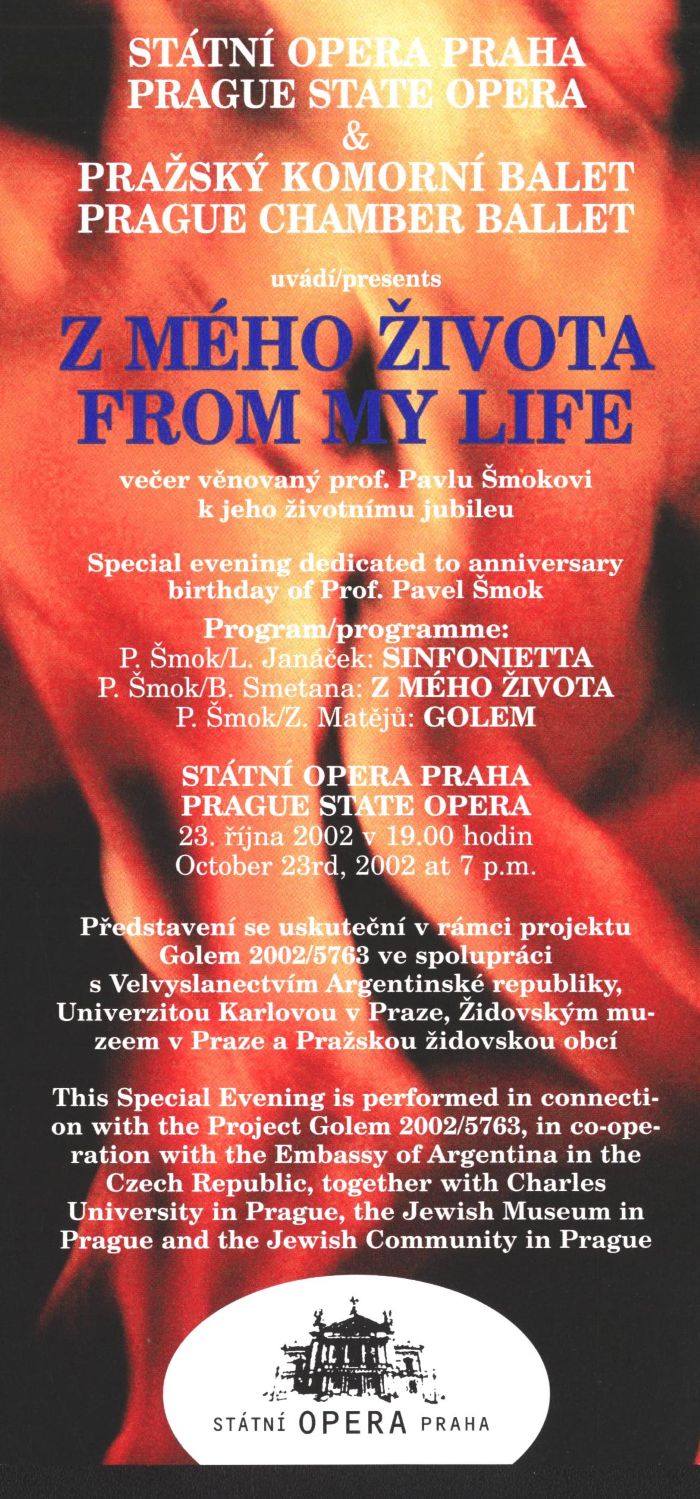 STÁTNÍ OPERA PRAHA
PRAGUE STATE OPERA
&
PRAŽSKÝ KOMORNÍ BALET
PRAGUE CHAMBER BALLET

uvádí/presents

Z MÉHO ŽIVOTA
FROM MY LIFE

večer věnovaný prof. Pavlu Šmokovi k jeho životnímu jubileu

Special evening dedicated to anniversary birthday of Prof. Pavel Šmok

Program/programme:
P. Šmok/L. Janáček: SINFONIETTA
P. Šmok/B. Smetana: Z MÉHO ŽIVOTA
P. Šmok/Z. Matějů: GOLEM

STÁTNÍ OPERA PRAHA
PRAGUE STATE OPERA
23. října 2002 v 19.00 hodin
October 23rd, 2002 at 7 p.m.

Představení se uskuteční v rámci projektu Golem 2002/5763 ve spolupráci s Velvyslanectvím Argentinské republiky, Univerzitou Karlovou v Praze, Židovským muzeem v Praze a Pražskou židovskou obcí

This Special Evening is performed in connection with the Project Golem 2002/5763, in co-operation with the Embassy of Argentina in the Czech Republic, together with Charles University in Prague, the Jewish Museum in Prague and the Jewish Community in Prague

STÁTNÍ OPERA PRAHA